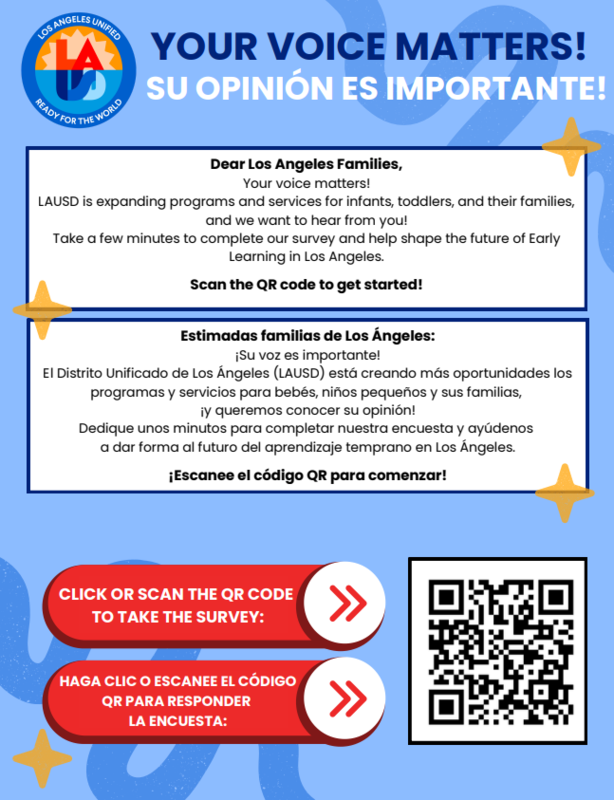 LOS ANGELES UNIFIED
LAUSD
READY FOR THE WORLD

YOUR VOICE MATTERS!
SU OPINIÓN ES IMPORTANTE!

Dear Los Angeles Families,
Your voice matters!
LAUSD is expanding programs and services for infants, toddlers, and their families, and we want to hear from you!
Take a few minutes to complete our survey and help shape the future of Early Learning in Los Angeles.

Scan the QR code to get started!

Estimadas familias de Los Ángeles:
¡Su voz es importante!
El Distrito Unificado de Los Ángeles (LAUSD) está creando más oportunidades los programas y servicios para bebés, niños pequeños y sus familias,
¡y queremos conocer su opinión!
Dedique unos minutos para completar nuestra encuesta y ayúdenos a dar forma al futuro del aprendizaje temprano en Los Ángeles.

¡Escanee el código QR para comenzar!

CLICK OR SCAN THE QR CODE TO TAKE THE SURVEY:

HAGA CLIC O ESCANEE EL CÓDIGO QR PARA RESPONDER LA ENCUESTA: